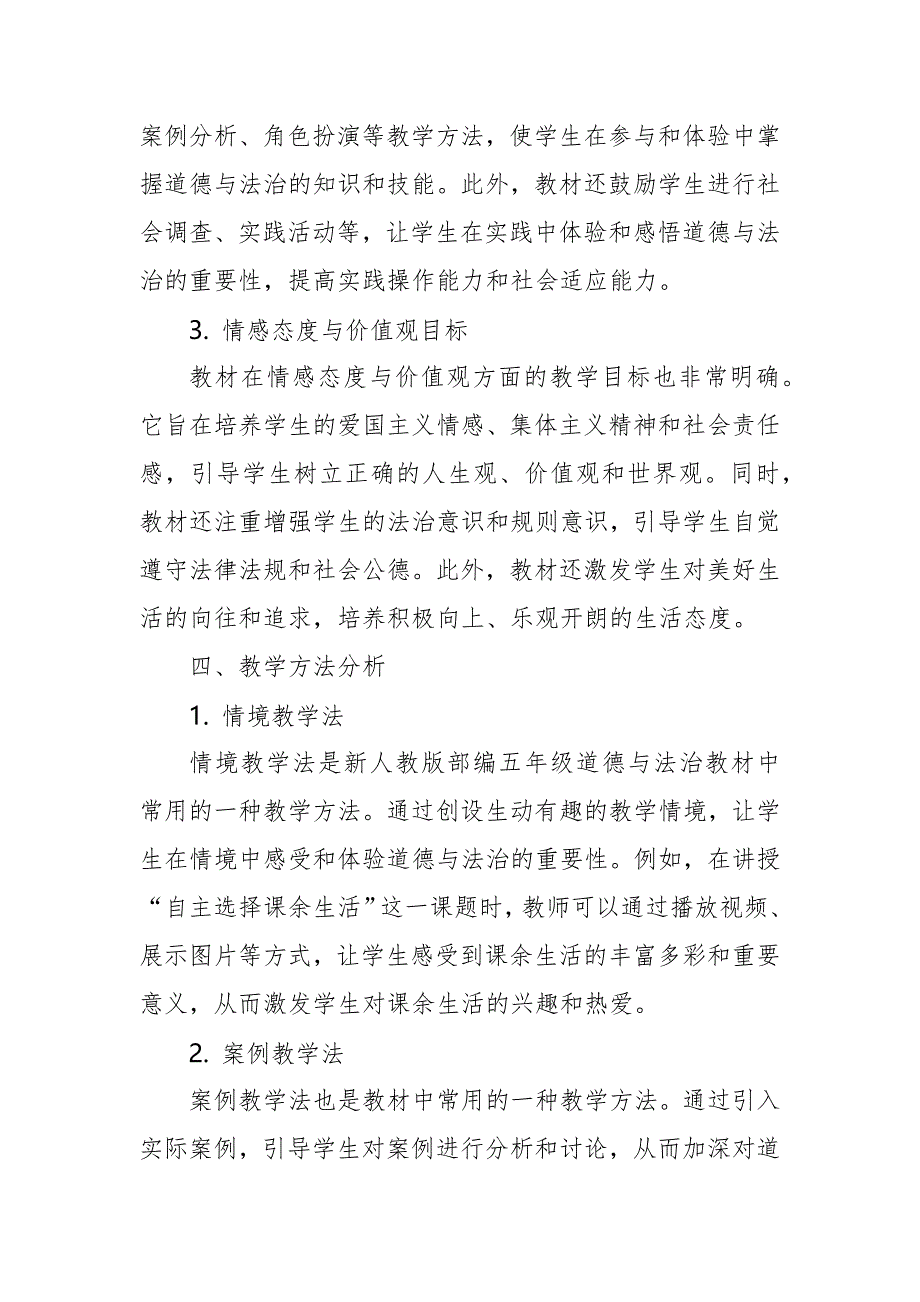 案例分析、角色扮演等教学方法，使学生在参与和体验中掌握道德与法治的知识和技能。此外，教材还鼓励学生进行社会调查、实践活动等，让学生在实践中体验和感悟道德与法治的重要性，提高实践操作能力和社会适应能力。

3. 情感态度与价值观目标

教材在情感态度与价值观方面的教学目标也非常明确。它旨在培养学生的爱国主义情感、集体主义精神和社会责任感，引导学生树立正确的人生观、价值观和世界观。同时，教材还注重增强学生的法治意识和规则意识，引导学生自觉遵守法律法规和社会公德。此外，教材还激发学生对美好生活的向往和追求，培养积极向上、乐观开朗的生活态度。

四、教学方法分析

1. 情境教学法

情境教学法是新人教版部编五年级道德与法治教材中常用的一种教学方法。通过创设生动有趣的教学情境，让学生在情境中感受和体验道德与法治的重要性。例如，在讲授“自主选择课余生活”这一课题时，教师可以通过播放视频、展示图片等方式，让学生感受到课余生活的丰富多彩和重要意义，从而激发学生对课余生活的兴趣和热爱。

2. 案例教学法

案例教学法也是教材中常用的一种教学方法。通过引入实际案例，引导学生对案例进行分析和讨论，从而加深对道